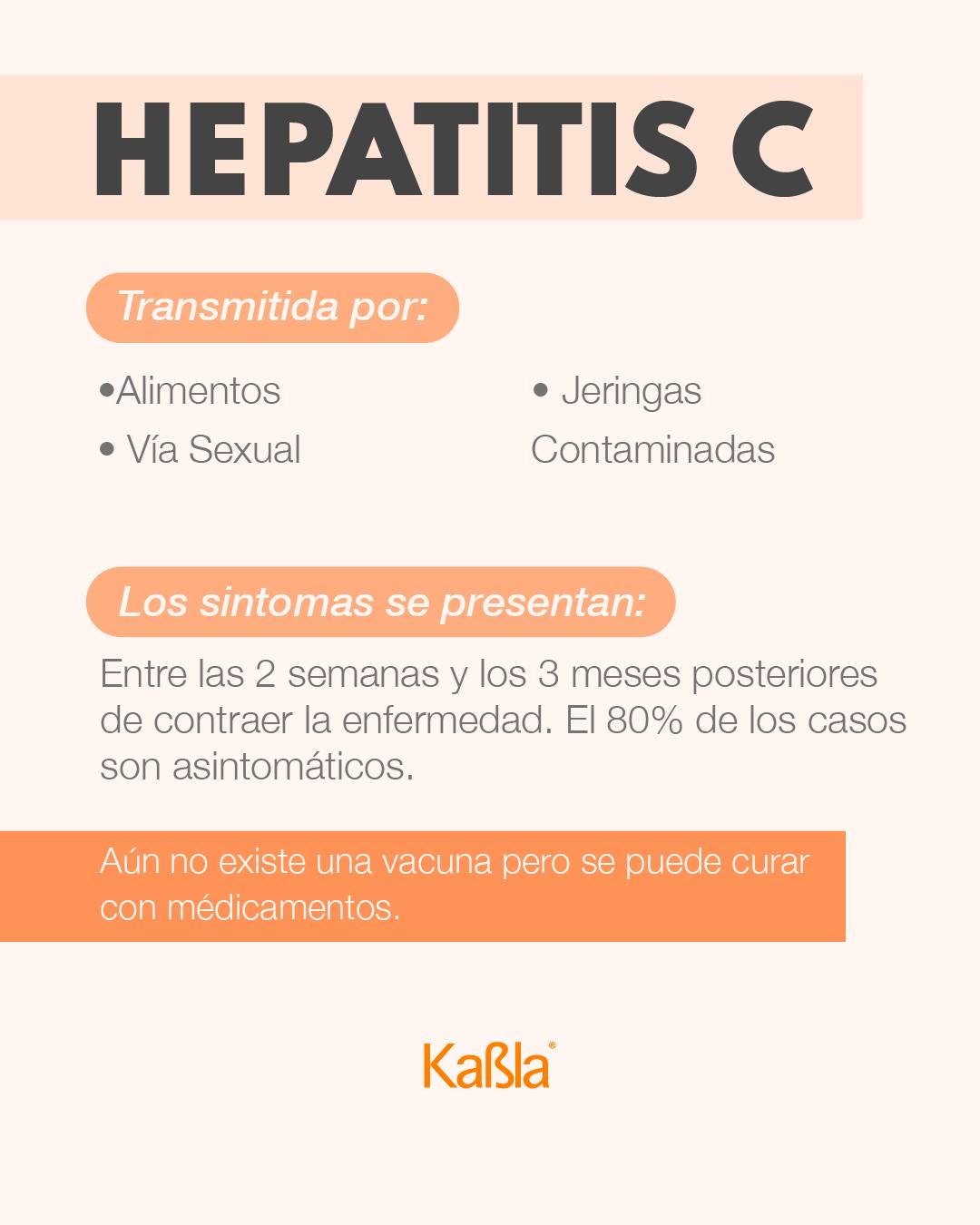 HEPATITIS C

Transmitida por:

•Alimentos
• Vía Sexual

• Jeringas Contaminadas

Los sintomas se presentan:

Entre las 2 semanas y los 3 meses posteriores de contraer la enfermedad. El 80% de los casos son asintomáticos.

Aún no existe una vacuna pero se puede curar con médicamentos.

Kaßla®